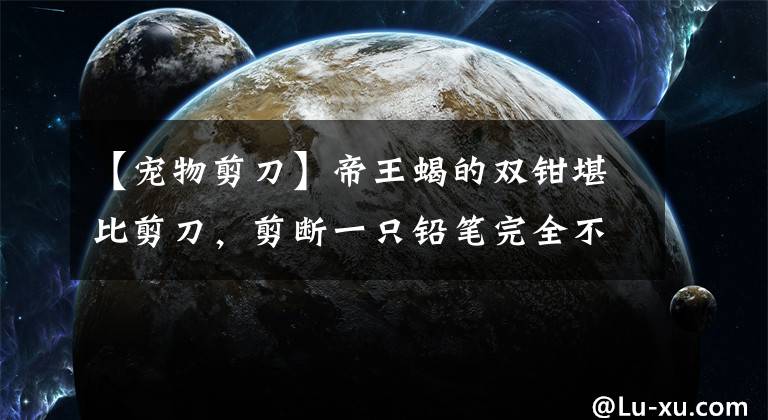 【宠物剪刀】帝王蝎的双钳堪比剪刀，剪断一只铅笔完全不

@Lu-xu.com